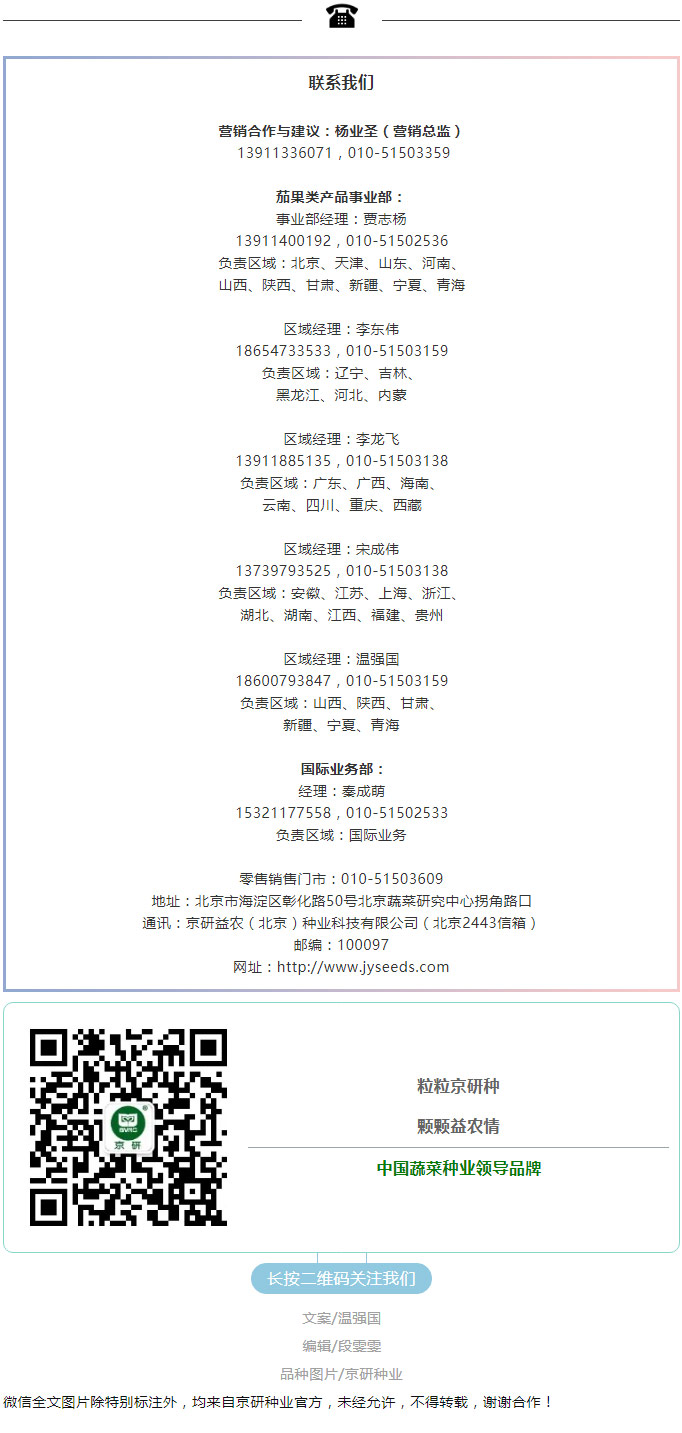 联系我们

营销合作与建议：杨业圣（营销总监）
13911336071，010-51503359

茄果类产品事业部：
事业部经理：贾志杨
13911400192，010-51502536
负责区域：北京、天津、山东、河南、山西、陕西、甘肃、新疆、宁夏、青海

区域经理：李东伟
18654733533，010-51503159
负责区域：辽宁、吉林、黑龙江、河北、内蒙

区域经理：李龙飞
13911885135，010-51503138
负责区域：广东、广西、海南、云南、四川、重庆、西藏

区域经理：宋成伟
13739793525，010-51503138
负责区域：安徽、江苏、上海、浙江、湖北、湖南、江西、福建、贵州

区域经理：温强国
18600793847，010-51503159
负责区域：山西、陕西、甘肃、新疆、宁夏、青海

国际业务部：
经理：秦成萌
15321177558，010-51502533
负责区域：国际业务

零售销售门市：010-51503609
地址：北京市海淀区彰化路50号北京蔬菜研究中心拐角路口
通讯：京研益农（北京）种业科技有限公司（北京2443信箱）
邮编：100097
网址：http://www.jyseeds.com

京研

粒粒京研种
颗颗益农情
中国蔬菜种业领导品牌

长按二维码关注我们

文案/温强国
编辑/段雯雯
品种图片/京研种业
微信全文图片除特别标注外，均来自京研种业官方，未经允许，不得转载，谢谢合作！